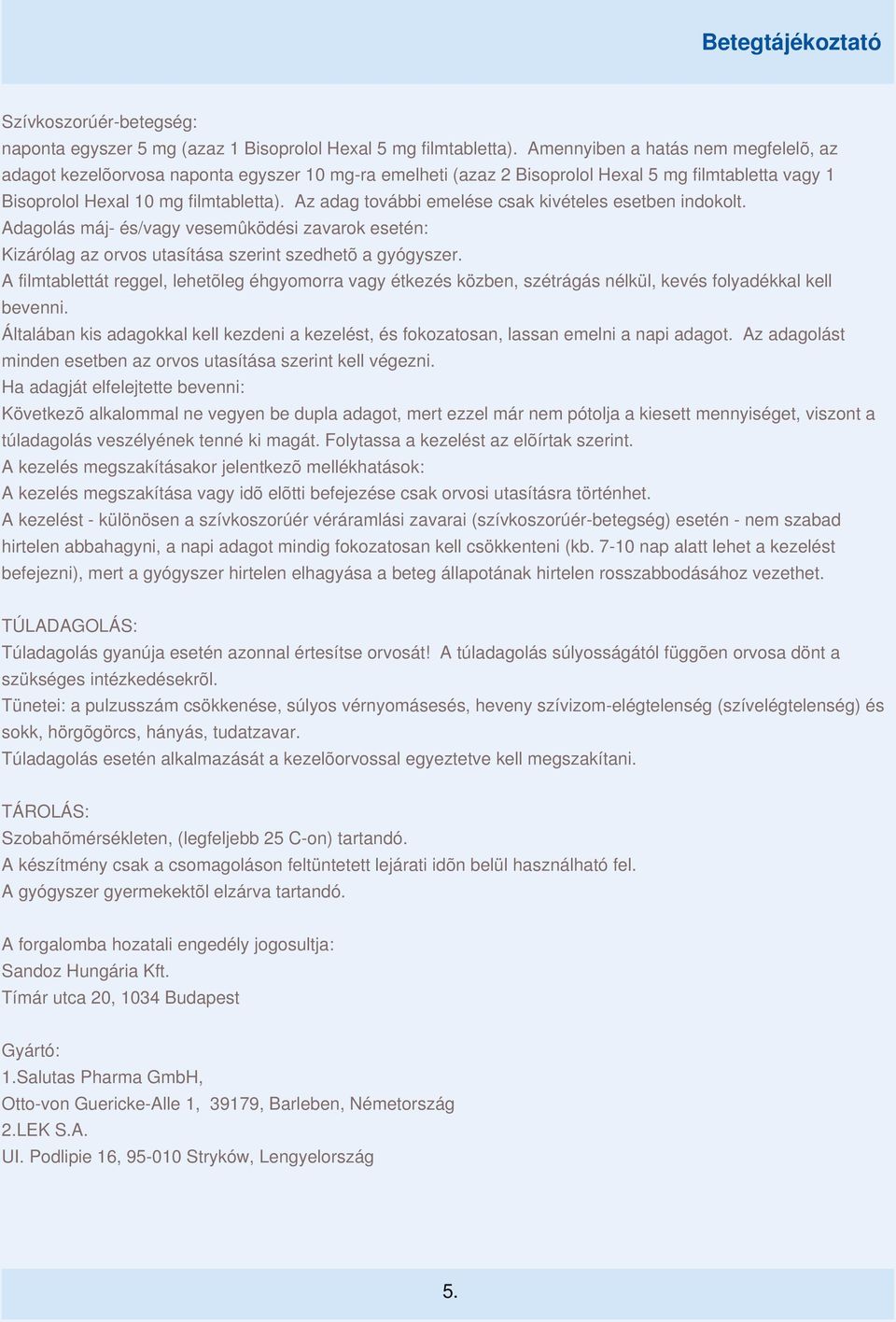 Betegtájékoztató

Szívkoszorúér-betegség:
naponta egyszer 5 mg (azaz 1 Bisoprolol Hexal 5 mg filmtabletta). Amennyiben a hatás nem megfelelõ, az adagot kezelõorvosa naponta egyszer 10 mg-ra emelheti (azaz 2 Bisoprolol Hexal 5 mg filmtabletta vagy 1 Bisoprolol Hexal 10 mg filmtabletta). Az adag további emelése csak kivételes esetben indokolt.
Adagolás máj- és/vagy vesemûködési zavarok esetén:
Kizárólag az orvos utasítása szerint szedhetõ a gyógyszer.
A filmtablettát reggel, lehetõleg éhgyomorra vagy étkezés közben, szétrágás nélkül, kevés folyadékkal kell bevenni.
Általában kis adagokkal kell kezdeni a kezelést, és fokozatosan, lassan emelni a napi adagot. Az adagolást minden esetben az orvos utasítása szerint kell végezni.
Ha adagját elfelejtette bevenni:
Következõ alkalommal ne vegyen be dupla adagot, mert ezzel már nem pótolja a kiesett mennyiséget, viszont a túladagolás veszélyének tenné ki magát. Folytassa a kezelést az elõírtak szerint.
A kezelés megszakításakor jelentkezõ mellékhatások:
A kezelés megszakítása vagy idõ elõtti befejezése csak orvosi utasításra történhet.
A kezelést - különösen a szívkoszorúér véráramlási zavarai (szívkoszorúér-betegség) esetén - nem szabad hirtelen abbahagyni, a napi adagot mindig fokozatosan kell csökkenteni (kb. 7-10 nap alatt lehet a kezelést befejezni), mert a gyógyszer hirtelen elhagyása a beteg állapotának hirtelen rosszabbodásához vezethet.

TÚLADAGOLÁS:
Túladagolás gyanúja esetén azonnal értesítse orvosát! A túladagolás súlyosságától függõen orvosa dönt a szükséges intézkedésekrõl.
Tünetei: a pulzusszám csökkenése, súlyos vérnyomásesés, heveny szívizom-elégtelenség (szívelégtelenség) és sokk, hörgõgörcs, hányás, tudatzavar.
Túladagolás esetén alkalmazását a kezelõorvossal egyeztetve kell megszakítani.

TÁROLÁS:
Szobahõmérsékleten, (legfeljebb 25 C-on) tartandó.
A készítmény csak a csomagoláson feltüntetett lejárati idõn belül használható fel.
A gyógyszer gyermekektõl elzárva tartandó.

A forgalomba hozatali engedély jogosultja:
Sandoz Hungária Kft.
Tímár utca 20, 1034 Budapest

Gyártó:
1.Salutas Pharma GmbH,
Otto-von Guericke-Alle 1, 39179, Barleben, Németország
2.LEK S.A.
Ul. Podlipie 16, 95-010 Stryków, Lengyelország

5.